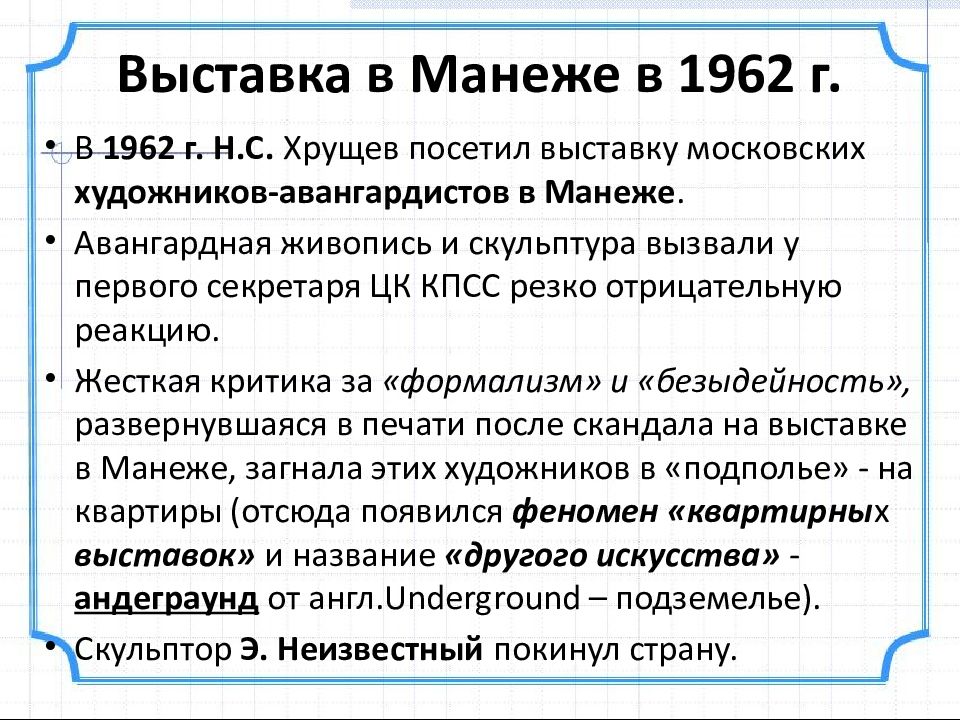 Выставка в Манеже в 1962 г.

• В 1962 г. Н.С. Хрущев посетил выставку московских художников-авангардистов в Манеже.

• Авангардная живопись и скульптура вызвали у первого секретаря ЦК КПСС резко отрицательную реакцию.

• Жесткая критика за «формализм» и «безыдейность», развернувшаяся в печати после скандала на выставке в Манеже, загнала этих художников в «подполье» - на квартиры (отсюда появился феномен «квартирных выставок» и название «другого искусства» - андеграунд от англ.Underground – подземелье).

• Скульптор Э. Неизвестный покинул страну.